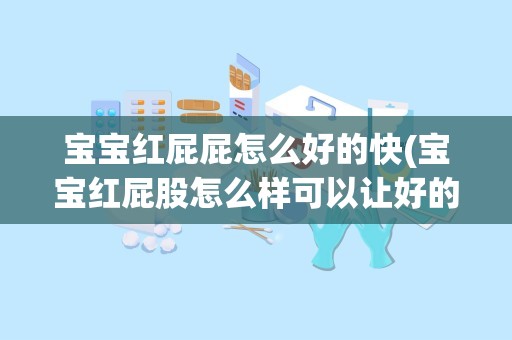 宝宝红屁屁怎么好的快(宝宝红屁股怎么样可以让好的